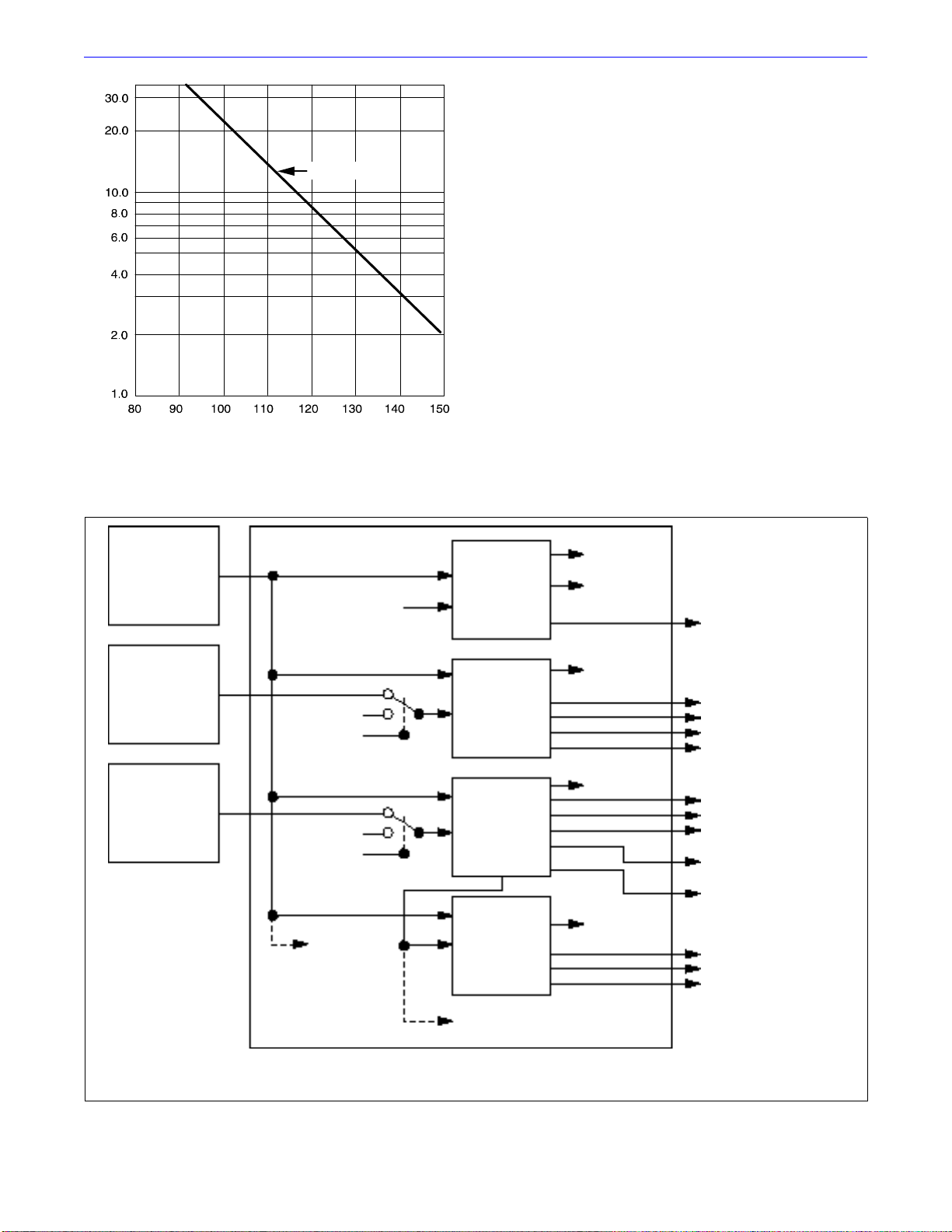 30.0
20.0
10.0
8.0
6.0
4.0
2.0
1.0
80 90 100 110 120 130 140 150